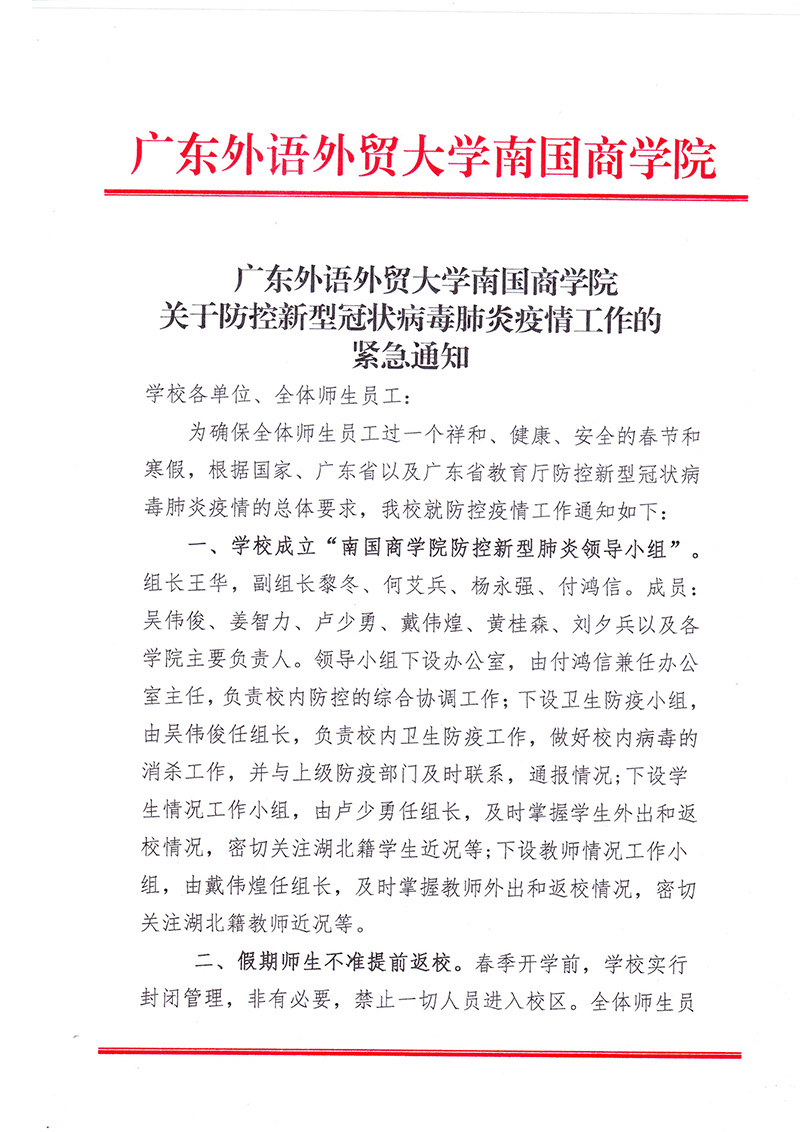 广东外语外贸大学南国商学院

广东外语外贸大学南国商学院
关于防控新型冠状病毒肺炎疫情工作的
紧急通知

学校各单位、全体师生员工：

为确保全体师生员工过一个祥和、健康、安全的春节和寒假，根据国家、广东省以及广东省教育厅防控新型冠状病毒肺炎疫情的总体要求，我校就防控疫情工作通知如下：

一、学校成立“南国商学院防控新型肺炎领导小组”。组长王华，副组长黎冬、何艾兵、杨永强、付鸿信。成员：吴伟俊、姜智力、卢少勇、戴伟煌、黄桂森、刘夕兵以及各学院主要负责人。领导小组下设办公室，由付鸿信兼任办公室主任，负责校内防控的综合协调工作；下设卫生防疫小组，由吴伟俊任组长，负责校内卫生防疫工作，做好校内病毒的消杀工作，并与上级防疫部门及时联系，通报情况；下设学生情况工作小组，由卢少勇任组长，及时掌握学生外出和返校情况，密切关注湖北籍学生近况等；下设教师情况工作小组，由戴伟煌任组长，及时掌握教师外出和返校情况，密切关注湖北籍教师近况等。

二、假期师生不准提前返校。春季开学前，学校实行封闭管理，非有必要，禁止一切人员进入校区。全体师生员